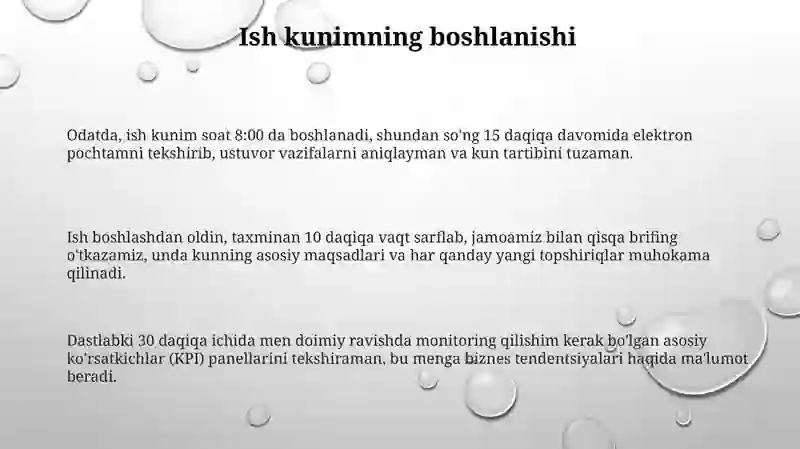 Ish kunimning boshlanishi

Odatda, ish kunim soat 8:00 da boshlanadi, shundan so'ng 15 daqiqa davomida elektron pochtamni tekshirib, ustuvor vazifalarni aniqlayman va kun tartibini tuzaman.

Ish boshlashdan oldin, taxminan 10 daqiqa vaqt sarflab, jamoamiz bilan qisqa brifing o'tkazamiz, unda kunning asosiy maqsadlari va har qanday yangi topshiriqlar muhokama qilinadi.

Dastlabki 30 daqiqa ichida men doimiy ravishda monitoring qilishim kerak bo'lgan asosiy ko'rsatkichlar (KPI) panellarini tekshiraman, bu menga biznes tendentsiyalari haqida ma'lumot beradi.